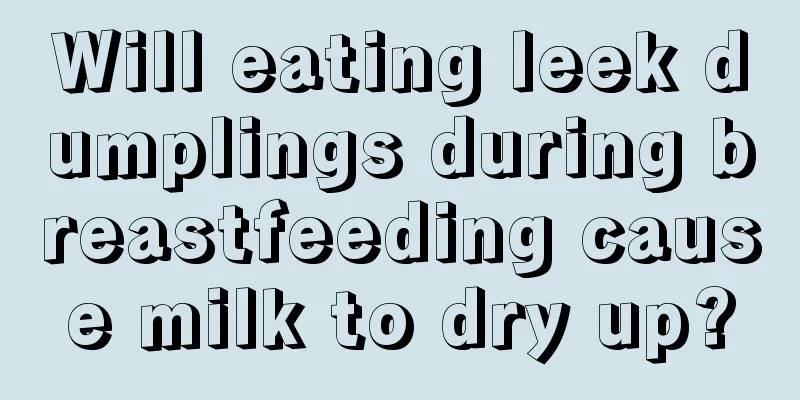 Will eating leek dumplings during breastfeeding cause milk to dry up?